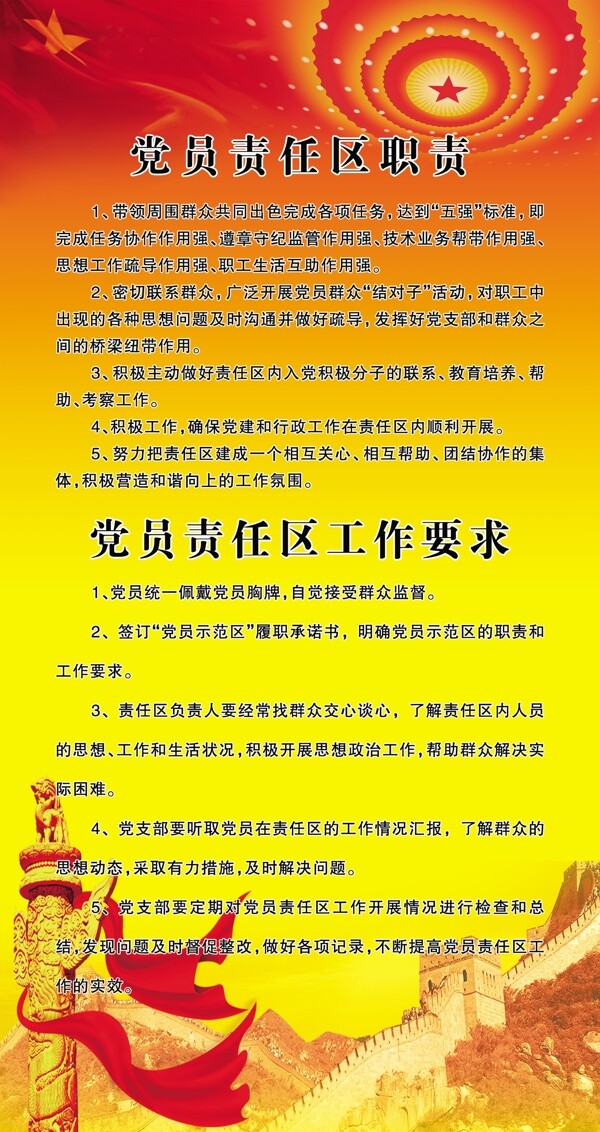 党员责任区职责

1、带领周围群众共同出色完成各项任务，达到“五强”标准，即完成任务协作作用强、遵章守纪监管作用强、技术业务帮带作用强、思想工作疏导作用强、职工生活互助作用强。

2、密切联系群众，广泛开展党员群众“结对子”活动，对职工中出现的各种思想问题及时沟通并做好疏导，发挥好党支部和群众之间的桥梁纽带作用。

3、积极主动做好责任区内入党积极分子的联系、教育培养、帮助、考察工作。

4、积极工作，确保党建和行政工作在责任区内顺利开展。

5、努力把责任区建成一个相互关心、相互帮助、团结协作的集体，积极营造和谐向上的工作氛围。

党员责任区工作要求

1、党员统一佩戴党员胸牌，自觉接受群众监督。

2、签订“党员示范区”履职承诺书，明确党员示范区的职责和工作要求。

3、责任区负责人要经常找群众交心谈心，了解责任区内人员的思想、工作和生活状况，积极开展思想政治工作，帮助群众解决实际困难。

4、党支部要听取党员在责任区的工作情况汇报，了解群众的思想动态，采取有力措施，及时解决问题。

5、党支部要定期对党员责任区工作开展情况进行检查和总结，发现问题及时督促整改，做好各项记录，不断提高党员责任区工作的实效。